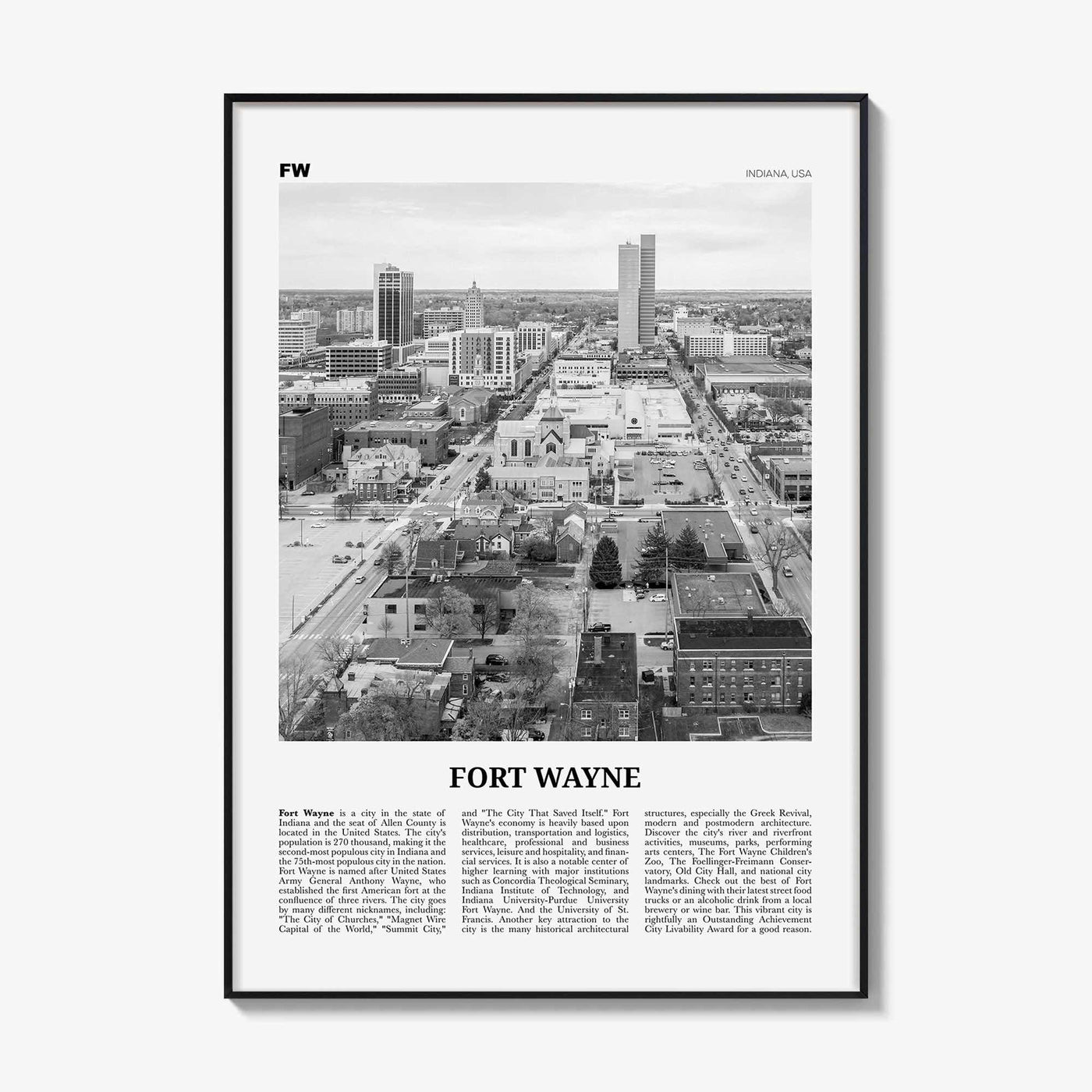 FW

INDIANA, USA

FORT WAYNE

Fort Wayne is a city in the state of Indiana and the seat of Allen County is located in the United States. The city's population is 270 thousand, making it the second-most populous city in Indiana and the 75th-most populous city in the nation. Fort Wayne is named after United States Army General Anthony Wayne, who established the first American fort at the confluence of three rivers. The city goes by many different nicknames, including: "The City of Churches," "Magnet Wire Capital of the World," "Summit City," and "The City That Saved Itself." Fort Wayne's economy is heavily based upon distribution, transportation and logistics, healthcare, professional and business services, leisure and hospitality, and financial services. It is also a notable center of higher learning with major institutions such as Concordia Theological Seminary, Indiana Institute of Technology, and Indiana University-Purdue University Fort Wayne. And the University of St. Francis. Another key attraction to the city is the many historical architectural structures, especially the Greek Revival, modern and postmodern architecture. Discover the city's river and riverfront activities, museums, parks, performing arts centers, The Fort Wayne Children's Zoo, The Foellinger-Freimann Conservatory, Old City Hall, and national city landmarks. Check out the best of Fort Wayne's dining with their latest street food trucks or an alcoholic drink from a local brewery or wine bar. This vibrant city is rightfully an Outstanding Achievement City Livability Award for a good reason.